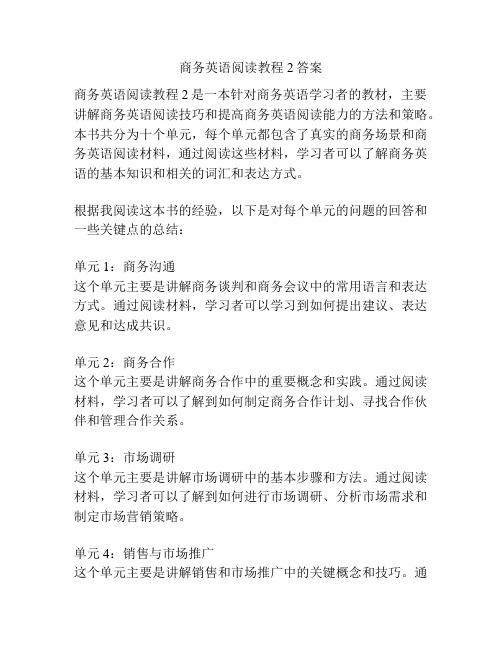 商务英语阅读教程 2 答案

商务英语阅读教程 2 是一本针对商务英语学习者的教材，主要讲解商务英语阅读技巧和提高商务英语阅读能力的方法和策略。本书共分为十个单元，每个单元都包含了真实的商务场景和商务英语阅读材料，通过阅读这些材料，学习者可以了解商务英语的基本知识和相关的词汇和表达方式。

根据我阅读这本书的经验，以下是对每个单元的问题的回答和一些关键点的总结：

单元 1：商务沟通
这个单元主要是讲解商务谈判和商务会议中的常用语言和表达方式。通过阅读材料，学习者可以学习到如何提出建议、表达意见和达成共识。

单元 2：商务合作
这个单元主要是讲解商务合作中的重要概念和实践。通过阅读材料，学习者可以了解到如何制定商务合作计划、寻找合作伙伴和管理合作关系。

单元 3：市场调研
这个单元主要是讲解市场调研中的基本步骤和方法。通过阅读材料，学习者可以了解到如何进行市场调研、分析市场需求和制定市场营销策略。

单元 4：销售与市场推广
这个单元主要是讲解销售和市场推广中的关键概念和技巧。通